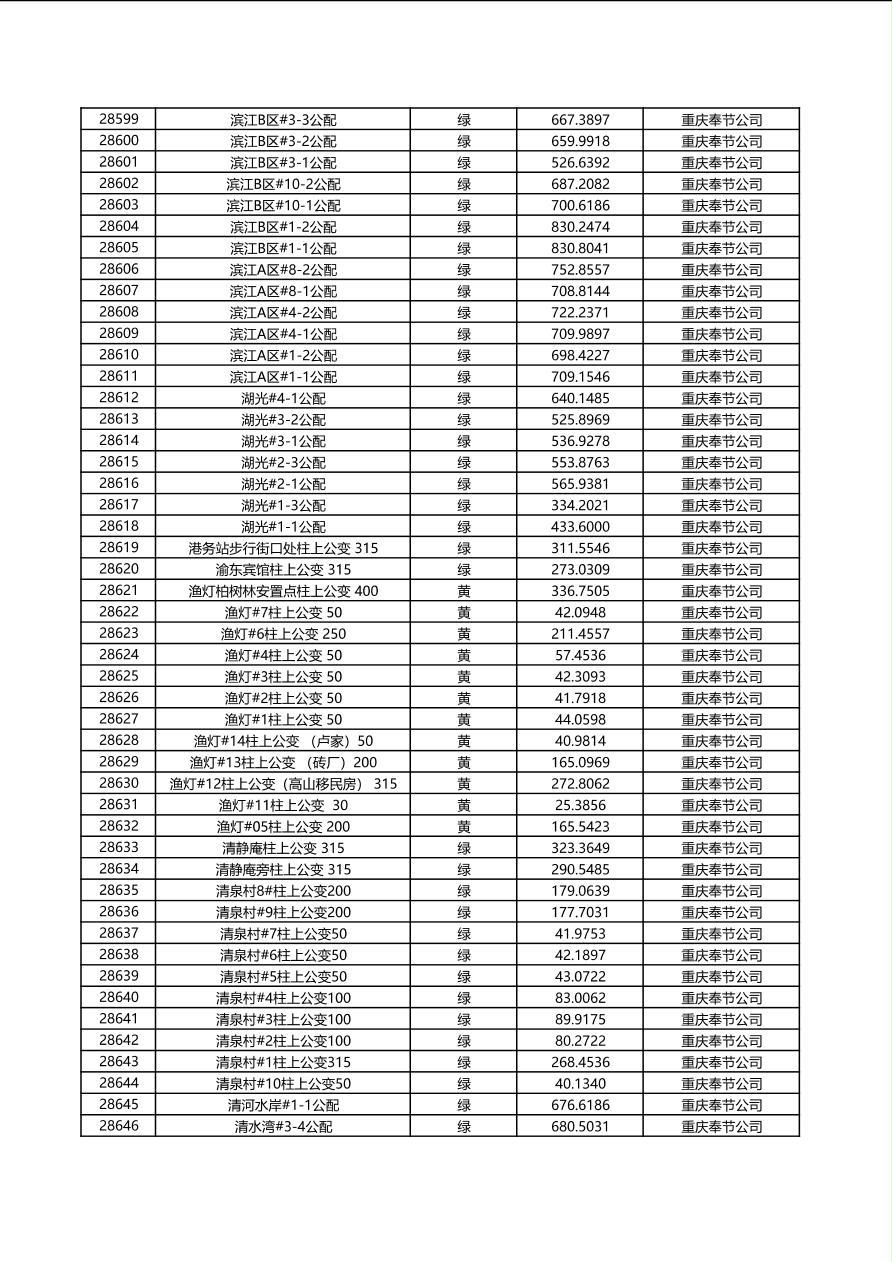 | 28599 | 滨江B区#3-3公配 | 绿 | 667.3897 | 重庆奉节公司 |
|---|---|---|---|---|
| 28600 | 滨江B区#3-2公配 | 绿 | 659.9918 | 重庆奉节公司 |
| 28601 | 滨江B区#3-1公配 | 绿 | 526.6392 | 重庆奉节公司 |
| 28602 | 滨江B区#10-2公配 | 绿 | 687.2082 | 重庆奉节公司 |
| 28603 | 滨江B区#10-1公配 | 绿 | 700.6186 | 重庆奉节公司 |
| 28604 | 滨江B区#1-2公配 | 绿 | 830.2474 | 重庆奉节公司 |
| 28605 | 滨江B区#1-1公配 | 绿 | 830.8041 | 重庆奉节公司 |
| 28606 | 滨江A区#8-2公配 | 绿 | 752.8557 | 重庆奉节公司 |
| 28607 | 滨江A区#8-1公配 | 绿 | 708.8144 | 重庆奉节公司 |
| 28608 | 滨江A区#4-2公配 | 绿 | 722.2371 | 重庆奉节公司 |
| 28609 | 滨江A区#4-1公配 | 绿 | 709.9897 | 重庆奉节公司 |
| 28610 | 滨江A区#1-2公配 | 绿 | 698.4227 | 重庆奉节公司 |
| 28611 | 滨江A区#1-1公配 | 绿 | 709.1546 | 重庆奉节公司 |
| 28612 | 湖光#4-1公配 | 绿 | 640.1485 | 重庆奉节公司 |
| 28613 | 湖光#3-2公配 | 绿 | 525.8969 | 重庆奉节公司 |
| 28614 | 湖光#3-1公配 | 绿 | 536.9278 | 重庆奉节公司 |
| 28615 | 湖光#2-3公配 | 绿 | 553.8763 | 重庆奉节公司 |
| 28616 | 湖光#2-1公配 | 绿 | 565.9381 | 重庆奉节公司 |
| 28617 | 湖光#1-3公配 | 绿 | 334.2021 | 重庆奉节公司 |
| 28618 | 湖光#1-1公配 | 绿 | 433.6000 | 重庆奉节公司 |
| 28619 | 港务站步行街口处柱上公变 315 | 绿 | 311.5546 | 重庆奉节公司 |
| 28620 | 渝东宾馆柱上公变 315 | 绿 | 273.0309 | 重庆奉节公司 |
| 28621 | 渔灯柏树林安置点柱上公变 400 | 黄 | 336.7505 | 重庆奉节公司 |
| 28622 | 渔灯#7柱上公变 50 | 黄 | 42.0948 | 重庆奉节公司 |
| 28623 | 渔灯#6柱上公变 250 | 黄 | 211.4557 | 重庆奉节公司 |
| 28624 | 渔灯#4柱上公变 50 | 黄 | 57.4536 | 重庆奉节公司 |
| 28625 | 渔灯#3柱上公变 50 | 黄 | 42.3093 | 重庆奉节公司 |
| 28626 | 渔灯#2柱上公变 50 | 黄 | 41.7918 | 重庆奉节公司 |
| 28627 | 渔灯#1柱上公变 50 | 黄 | 44.0598 | 重庆奉节公司 |
| 28628 | 渔灯#14柱上公变 （卢家）50 | 黄 | 40.9814 | 重庆奉节公司 |
| 28629 | 渔灯#13柱上公变 （砖厂）200 | 黄 | 165.0969 | 重庆奉节公司 |
| 28630 | 渔灯#12柱上公变（高山移民房） 315 | 黄 | 272.8062 | 重庆奉节公司 |
| 28631 | 渔灯#11柱上公变 30 | 黄 | 25.3856 | 重庆奉节公司 |
| 28632 | 渔灯#05柱上公变 200 | 黄 | 165.5423 | 重庆奉节公司 |
| 28633 | 清静庵柱上公变 315 | 绿 | 323.3649 | 重庆奉节公司 |
| 28634 | 清静庵旁柱上公变 315 | 绿 | 290.5485 | 重庆奉节公司 |
| 28635 | 清泉村8#柱上公变200 | 绿 | 179.0639 | 重庆奉节公司 |
| 28636 | 清泉村#9柱上公变200 | 绿 | 177.7031 | 重庆奉节公司 |
| 28637 | 清泉村#7柱上公变50 | 绿 | 41.9753 | 重庆奉节公司 |
| 28638 | 清泉村#6柱上公变50 | 绿 | 42.1897 | 重庆奉节公司 |
| 28639 | 清泉村#5柱上公变50 | 绿 | 43.0722 | 重庆奉节公司 |
| 28640 | 清泉村#4柱上公变100 | 绿 | 83.0062 | 重庆奉节公司 |
| 28641 | 清泉村#3柱上公变100 | 绿 | 89.9175 | 重庆奉节公司 |
| 28642 | 清泉村#2柱上公变100 | 绿 | 80.2722 | 重庆奉节公司 |
| 28643 | 清泉村#1柱上公变315 | 绿 | 268.4536 | 重庆奉节公司 |
| 28644 | 清泉村#10柱上公变50 | 绿 | 40.1340 | 重庆奉节公司 |
| 28645 | 清河水岸#1-1公配 | 绿 | 676.6186 | 重庆奉节公司 |
| 28646 | 清水湾#3-4公配 | 绿 | 680.5031 | 重庆奉节公司 |